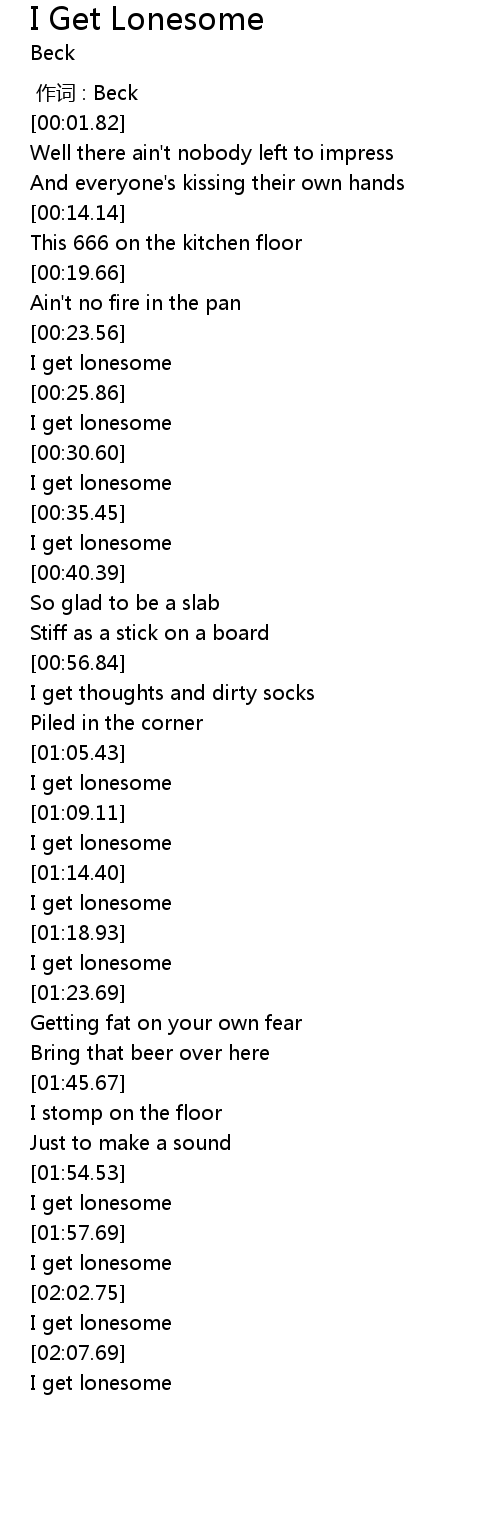 I Get Lonesome
Beck

作词 : Beck
[00:01.82]
Well there ain't nobody left to impress
And everyone's kissing their own hands
[00:14.14]
This 666 on the kitchen floor
[00:19.66]
Ain't no fire in the pan
[00:23.56]
I get lonesome
[00:25.86]
I get lonesome
[00:30.60]
I get lonesome
[00:35.45]
I get lonesome
[00:40.39]
So glad to be a slab
Stiff as a stick on a board
[00:56.84]
I get thoughts and dirty socks
Piled in the corner
[01:05.43]
I get lonesome
[01:09.11]
I get lonesome
[01:14.40]
I get lonesome
[01:18.93]
I get lonesome
[01:23.69]
Getting fat on your own fear
Bring that beer over here
[01:45.67]
I stomp on the floor
Just to make a sound
[01:54.53]
I get lonesome
[01:57.69]
I get lonesome
[02:02.75]
I get lonesome
[02:07.69]
I get lonesome